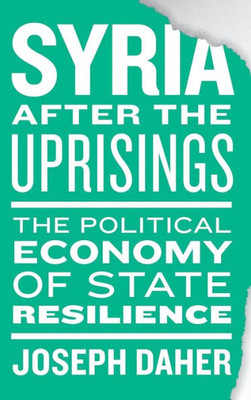 SYRIA
AFTER THE
UPRISINGS

THE POLITICAL ECONOMY OF STATE RESILIENCE

JOSEPH DAHER